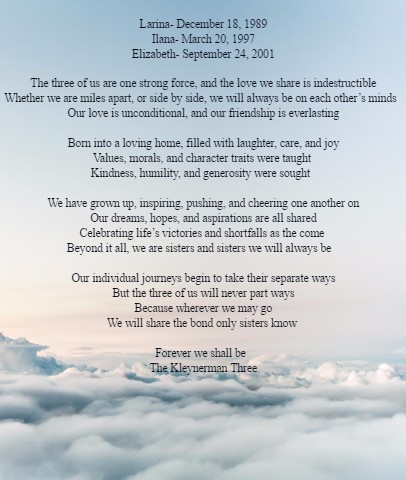 Larina- December 18, 1989
Ilana- March 20, 1997
Elizabeth- September 24, 2001

The three of us are one strong force, and the love we share is indestructible
Whether we are miles apart, or side by side, we will always be on each other's minds
Our love is unconditional, and our friendship is everlasting

Born into a loving home, filled with laughter, care, and joy
Values, morals, and character traits were taught
Kindness, humility, and generosity were sought

We have grown up, inspiring, pushing, and cheering one another on
Our dreams, hopes, and aspirations are all shared
Celebrating life's victories and shortfalls as the come
Beyond it all, we are sisters and sisters we will always be

Our individual journeys begin to take their separate ways
But the three of us will never part ways
Because wherever we may go
We will share the bond only sisters know

Forever we shall be
The Kleynerman Three